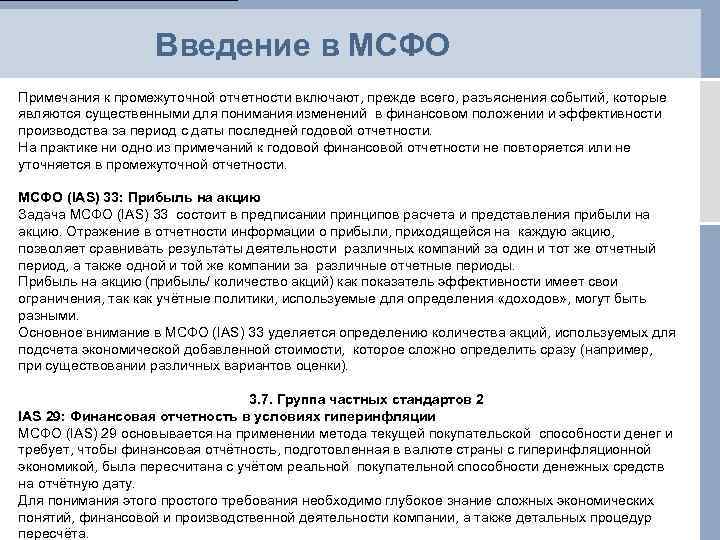 Введение в МСФО

Примечания к промежуточной отчетности включают, прежде всего, разъяснения событий, которые являются существенными для понимания изменений в финансовом положении и эффективности производства за период с даты последней годовой отчетности.
На практике ни одно из примечаний к годовой финансовой отчетности не повторяется или не уточняется в промежуточной отчетности.

МСФО (IAS) 33: Прибыль на акцию
Задача МСФО (IAS) 33 состоит в предписании принципов расчета и представления прибыли на акцию. Отражение в отчетности информации о прибыли, приходящейся на каждую акцию, позволяет сравнивать результаты деятельности различных компаний за один и тот же отчетный период, а также одной и той же компании за различные отчетные периоды.
Прибыль на акцию (прибыль/ количество акций) как показатель эффективности имеет свои ограничения, так как учётные политики, используемые для определения «доходов», могут быть разными.
Основное внимание в МСФО (IAS) 33 уделяется определению количества акций, используемых для подсчета экономической добавленной стоимости, которое сложно определить сразу (например, при существовании различных вариантов оценки).

3.7. Группа частных стандартов 2
IAS 29: Финансовая отчетность в условиях гиперинфляции
МСФО (IAS) 29 основывается на применении метода текущей покупательской способности денег и требует, чтобы финансовая отчётность, подготовленная в валюте страны с гиперинфляционной экономикой, была пересчитана с учётом реальной покупательной способности денежных средств на отчётную дату.
Для понимания этого простого требования необходимо глубокое знание сложных экономических понятий, финансовой и производственной деятельности компании, а также детальных процедур пересчёта.